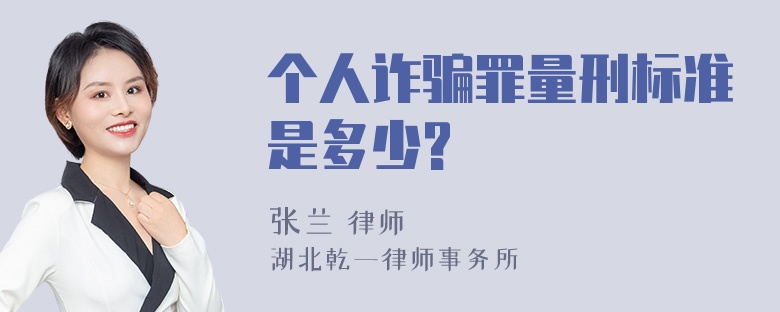 个人诈骗罪量刑标准是多少?

张兰 律师

湖北乾一律师事务所